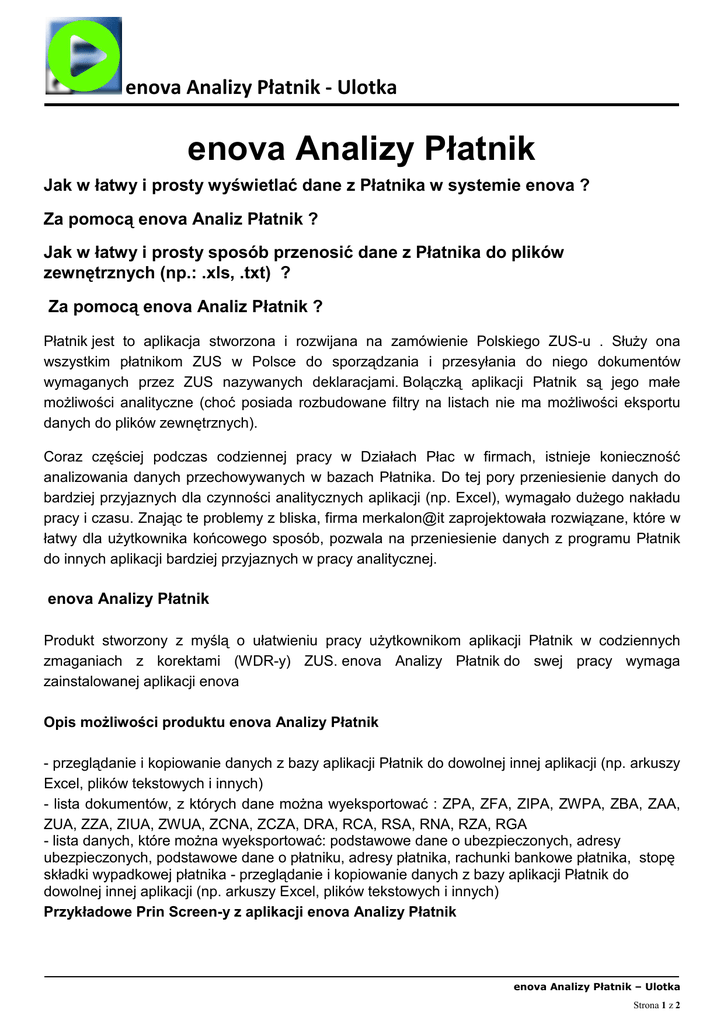 enova Analizy Płatnik - Ulotka

enova Analizy Płatnik

Jak w łatwy i prosty wyświetlać dane z Płatnika w systemie enova ?

Za pomocą enova Analiz Płatnik ?

Jak w łatwy i prosty sposób przenosić dane z Płatnika do plików zewnętrznych (np.: .xls, .txt) ?

Za pomocą enova Analiz Płatnik ?

Płatnik jest to aplikacja stworzona i rozwijana na zamówienie Polskiego ZUS-u . Służy ona wszystkim płatnikom ZUS w Polsce do sporządzania i przesyłania do niego dokumentów wymaganych przez ZUS nazywanych deklaracjami. Bolączką aplikacji Płatnik są jego małe możliwości analityczne (choć posiada rozbudowane filtry na listach nie ma możliwości eksportu danych do plików zewnętrznych).

Coraz częściej podczas codziennej pracy w Działach Płac w firmach, istnieje konieczność analizowania danych przechowywanych w bazach Płatnika. Do tej pory przeniesienie danych do bardziej przyjaznych dla czynności analitycznych aplikacji (np. Excel), wymagało dużego nakładu pracy i czasu. Znając te problemy z bliska, firma merkalon@it zaprojektowała rozwiązane, które w łatwy dla użytkownika końcowego sposób, pozwala na przeniesienie danych z programu Płatnik do innych aplikacji bardziej przyjaznych w pracy analitycznej.

enova Analizy Płatnik

Produkt stworzony z myślą o ułatwieniu pracy użytkownikom aplikacji Płatnik w codziennych zmaganiach z korektami (WDR-y) ZUS. enova Analizy Płatnik do swej pracy wymaga zainstalowanej aplikacji enova

Opis możliwości produktu enova Analizy Płatnik

- przeglądanie i kopiowanie danych z bazy aplikacji Płatnik do dowolnej innej aplikacji (np. arkuszy Excel, plików tekstowych i innych)
- lista dokumentów, z których dane można wyeksportować : ZPA, ZFA, ZIPA, ZWPA, ZBA, ZAA, ZUA, ZZA, ZIUA, ZWUA, ZCNA, ZCZA, DRA, RCA, RSA, RNA, RZA, RGA
- lista danych, które można wyeksportować: podstawowe dane o ubezpieczonych, adresy ubezpieczonych, podstawowe dane o płatniku, adresy płatnika, rachunki bankowe płatnika, stopę składki wypadkowej płatnika - przeglądanie i kopiowanie danych z bazy aplikacji Płatnik do dowolnej innej aplikacji (np. arkuszy Excel, plików tekstowych i innych)
Przykładowe Prin Screen-y z aplikacji enova Analizy Płatnik

enova Analizy Płatnik – Ulotka
Strona 1 z 2